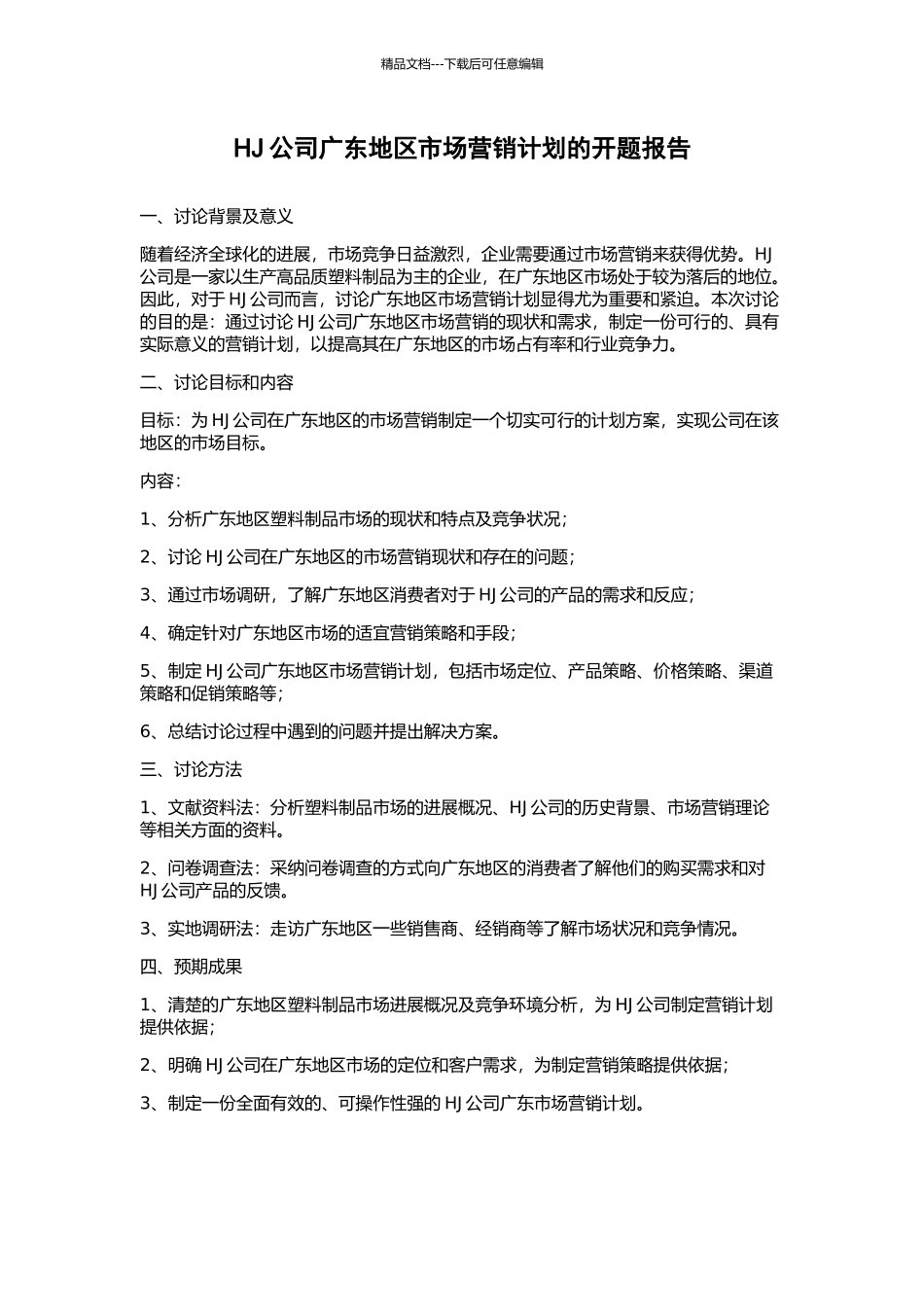 精品文档---下载后可任意编辑

HJ 公司广东地区市场营销计划的开题报告

一、讨论背景及意义

随着经济全球化的进展，市场竞争日益激烈，企业需要通过市场营销来获得优势。HJ 公司是一家以生产高品质塑料制品为主的企业，在广东地区市场处于较为落后的地位。因此，对于 HJ 公司而言，讨论广东地区市场营销计划显得尤为重要和紧迫。本次讨论的目的是：通过讨论 HJ 公司广东地区市场营销的现状和需求，制定一份可行的、具有实际意义的营销计划，以提高其在广东地区的市场占有率和行业竞争力。

二、讨论目标和内容

目标：为 HJ 公司在广东地区的市场营销制定一个切实可行的计划方案，实现公司在该地区的市场目标。

内容：

1、分析广东地区塑料制品市场的现状和特点及竞争状况；

2、讨论 HJ 公司在广东地区的市场营销现状和存在的问题；

3、通过市场调研，了解广东地区消费者对于 HJ 公司的产品的需求和反应；

4、确定针对广东地区市场的适宜营销策略和手段；

5、制定 HJ 公司广东地区市场营销计划，包括市场定位、产品策略、价格策略、渠道策略和促销策略等；

6、总结讨论过程中遇到的问题并提出解决方案。

三、讨论方法

1、文献资料法：分析塑料制品市场的进展概况、HJ 公司的历史背景、市场营销理论等相关方面的资料。

2、问卷调查法：采纳问卷调查的方式向广东地区的消费者了解他们的购买需求和对 HJ 公司产品的反馈。

3、实地调研法：走访广东地区一些销售商、经销商等了解市场状况和竞争情况。

四、预期成果

1、清楚的广东地区塑料制品市场进展概况及竞争环境分析，为 HJ 公司制定营销计划提供依据；

2、明确 HJ 公司在广东地区市场的定位和客户需求，为制定营销策略提供依据；

3、制定一份全面有效的、可操作性强的 HJ 公司广东市场营销计划。